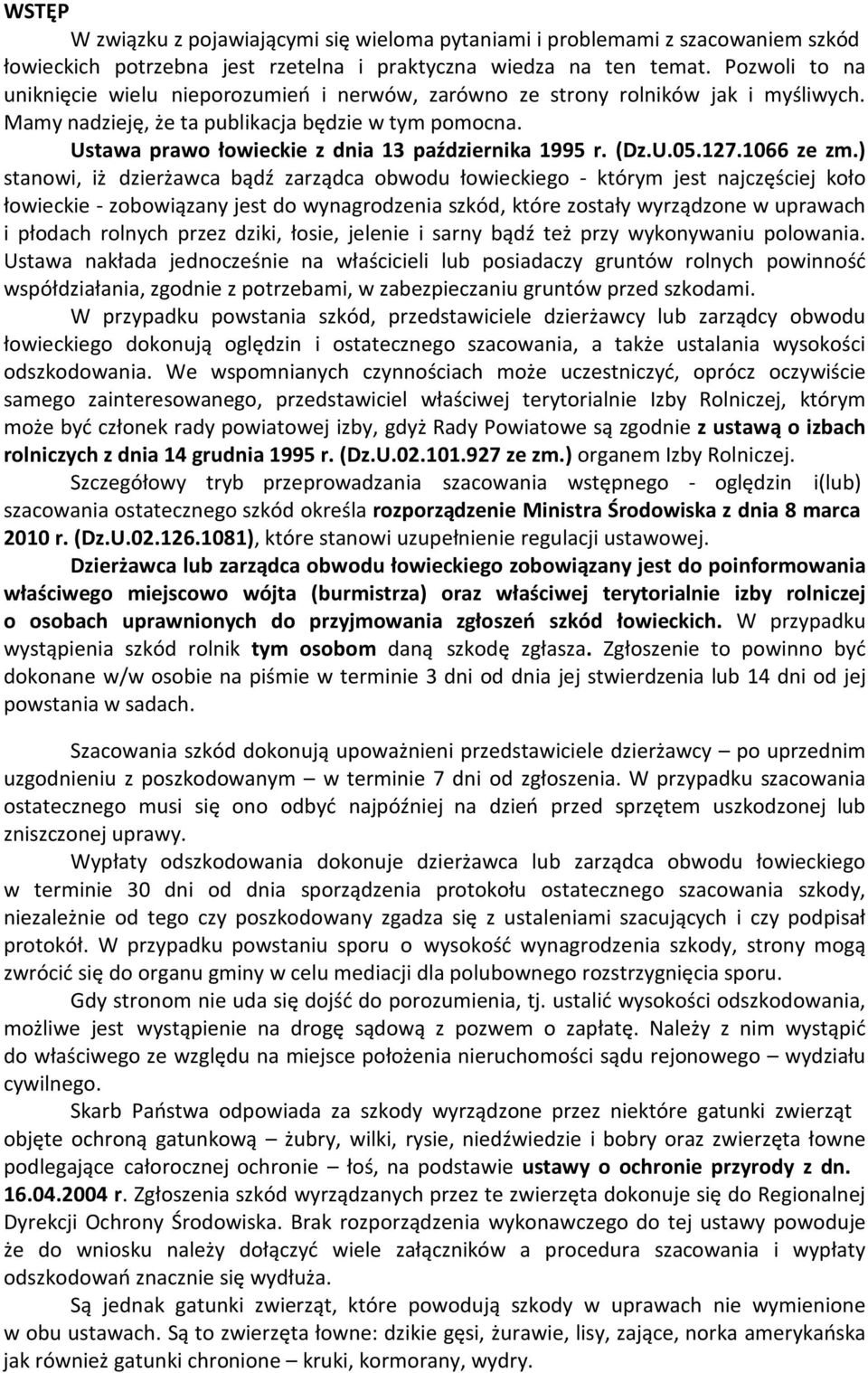 WSTĘP

W związku z pojawiającymi się wieloma pytaniami i problemami z szacowaniem szkód łowieckich potrzebna jest rzetelna i praktyczna wiedza na ten temat. Pozwoli to na uniknięcie wielu nieporozumień i nerwów, zarówno ze strony rolników jak i myśliwych. Mamy nadzieję, że ta publikacja będzie w tym pomocna.

Ustawa prawo łowieckie z dnia 13 października 1995 r. (Dz.U.05.127.1066 ze zm.) stanowi, iż dzierżawca bądź zarządca obwodu łowieckiego - którym jest najczęściej koło łowieckie - zobowiązany jest do wynagrodzenia szkód, które zostały wyrządzone w uprawach i płodach rolnych przez dziki, łosie, jelenie i sarny bądź też przy wykonywaniu polowania. Ustawa nakłada jednocześnie na właścicieli lub posiadaczy gruntów rolnych powinność współdziałania, zgodnie z potrzebami, w zabezpieczaniu gruntów przed szkodami.

W przypadku powstania szkód, przedstawiciele dzierżawcy lub zarządcy obwodu łowieckiego dokonują oględzin i ostatecznego szacowania, a także ustalania wysokości odszkodowania. We wspomnianych czynnościach może uczestniczyć, oprócz oczywiście samego zainteresowanego, przedstawiciel właściwej terytorialnie Izby Rolniczej, którym może być członek rady powiatowej izby, gdyż Rady Powiatowe są zgodnie z ustawą o izbach rolniczych z dnia 14 grudnia 1995 r. (Dz.U.02.101.927 ze zm.) organem Izby Rolniczej.

Szczegółowy tryb przeprowadzania szacowania wstępnego - oględzin i(lub) szacowania ostatecznego szkód określa rozporządzenie Ministra Środowiska z dnia 8 marca 2010 r. (Dz.U.02.126.1081), które stanowi uzupełnienie regulacji ustawowej.

Dzierżawca lub zarządca obwodu łowieckiego zobowiązany jest do poinformowania właściwego miejscowo wójta (burmistrza) oraz właściwej terytorialnie izby rolniczej o osobach uprawnionych do przyjmowania zgłoszeń szkód łowieckich. W przypadku wystąpienia szkód rolnik tym osobom daną szkodę zgłasza. Zgłoszenie to powinno być dokonane w/w osobie na piśmie w terminie 3 dni od dnia jej stwierdzenia lub 14 dni od jej powstania w sadach.

Szacowania szkód dokonują upoważnieni przedstawiciele dzierżawcy – po uprzednim uzgodnieniu z poszkodowanym – w terminie 7 dni od zgłoszenia. W przypadku szacowania ostatecznego musi się ono odbyć najpóźniej na dzień przed sprzętem uszkodzonej lub zniszczonej uprawy.

Wypłaty odszkodowania dokonuje dzierżawca lub zarządca obwodu łowieckiego w terminie 30 dni od dnia sporządzenia protokołu ostatecznego szacowania szkody, niezależnie od tego czy poszkodowany zgadza się z ustaleniami szacujących i czy podpisał protokół. W przypadku powstaniu sporu o wysokość wynagrodzenia szkody, strony mogą zwrócić się do organu gminy w celu mediacji dla polubownego rozstrzygnięcia sporu.

Gdy stronom nie uda się dojść do porozumienia, tj. ustalić wysokości odszkodowania, możliwe jest wystąpienie na drogę sądową z pozwem o zapłatę. Należy z nim wystąpić do właściwego ze względu na miejsce położenia nieruchomości sądu rejonowego – wydziału cywilnego.

Skarb Państwa odpowiada za szkody wyrządzone przez niektóre gatunki zwierząt objęte ochroną gatunkową – żubry, wilki, rysie, niedźwiedzie i bobry oraz zwierzęta łowne podlegające całorocznej ochronie – łoś, na podstawie ustawy o ochronie przyrody z dn. 16.04.2004 r. Zgłoszenia szkód wyrządzanych przez te zwierzęta dokonuje się do Regionalnej Dyrekcji Ochrony Środowiska. Brak rozporządzenia wykonawczego do tej ustawy powoduje że do wniosku należy dołączyć wiele załączników a procedura szacowania i wypłaty odszkodowań znacznie się wydłuża.

Są jednak gatunki zwierząt, które powodują szkody w uprawach nie wymienione w obu ustawach. Są to zwierzęta łowne: dzikie gęsi, żurawie, lisy, zające, norka amerykańska jak również gatunki chronione – kruki, kormorany, wydry.